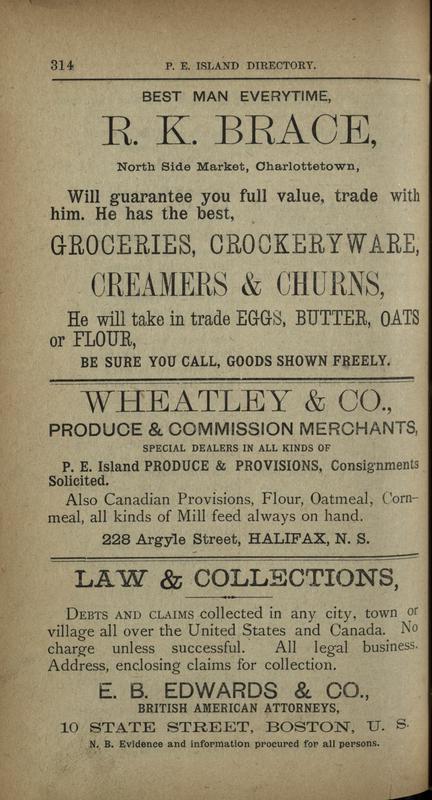 314 P. E. ISLAND DIRECTORY.

BEST MAN EVERYTIME,

R. K. BRACE,

North Side Market, Charlottetown,

Will guarantee you full value, trade with him. He has the best,

GROCERIES, CROCKERYWARE,

CREAMERS & CHURNS,

He will take in trade EGGS, BUTTER, OATS or FLOUR,

BE SURE YOU CALL, GOODS SHOWN FREELY.

WHEATLEY & CO.,

PRODUCE & COMMISSION MERCHANTS,

SPECIAL DEALERS IN ALL KINDS OF

P. E. Island PRODUCE & PROVISIONS, Consignments Solicited.

Also Canadian Provisions, Flour, Oatmeal, Cornmeal, all kinds of Mill feed always on hand.

228 Argyle Street, HALIFAX, N. S.

LAW & COLLECTIONS,

DEBTS AND CLAIMS collected in any city, town or village all over the United States and Canada. No charge unless successful. All legal business. Address, enclosing claims for collection.

E. B. EDWARDS & CO.,

BRITISH AMERICAN ATTORNEYS,

10 STATE STREET, BOSTON, U. S.

N. B. Evidence and information procured for all persons.